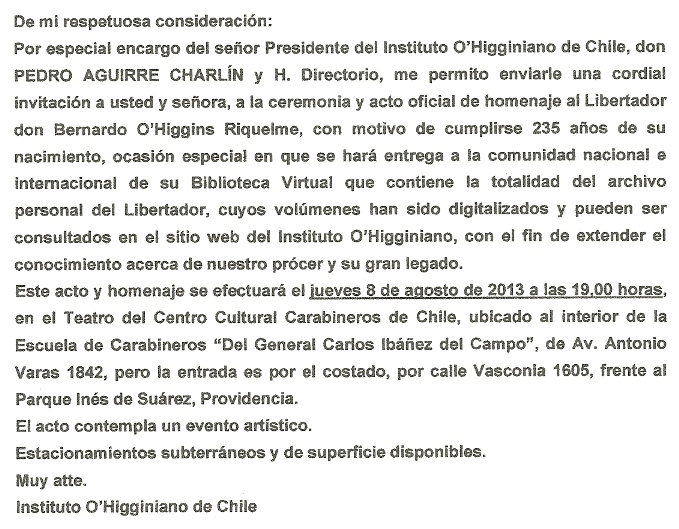 De mi respetuosa consideración:

Por especial encargo del señor Presidente del Instituto O'Higginiano de Chile, don PEDRO AGUIRRE CHARLÍN y H. Directorio, me permito enviarle una cordial invitación a usted y señora, a la ceremonia y acto oficial de homenaje al Libertador don Bernardo O'Higgins Riquelme, con motivo de cumplirse 235 años de su nacimiento, ocasión especial en que se hará entrega a la comunidad nacional e internacional de su Biblioteca Virtual que contiene la totalidad del archivo personal del Libertador, cuyos volúmenes han sido digitalizados y pueden ser consultados en el sitio web del Instituto O'Higginiano, con el fin de extender el conocimiento acerca de nuestro prócer y su gran legado.

Este acto y homenaje se efectuará el jueves 8 de agosto de 2013 a las 19,00 horas, en el Teatro del Centro Cultural Carabineros de Chile, ubicado al interior de la Escuela de Carabineros "Del General Carlos Ibáñez del Campo", de Av. Antonio Varas 1842, pero la entrada es por el costado, por calle Vasconia 1605, frente al Parque Inés de Suárez, Providencia.

El acto contempla un evento artístico.

Estacionamientos subterráneos y de superficie disponibles.

Muy atte.

Instituto O'Higginiano de Chile